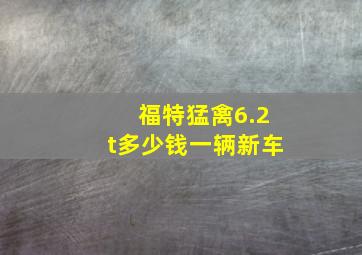 福特猛禽6.2t多少钱一辆新车